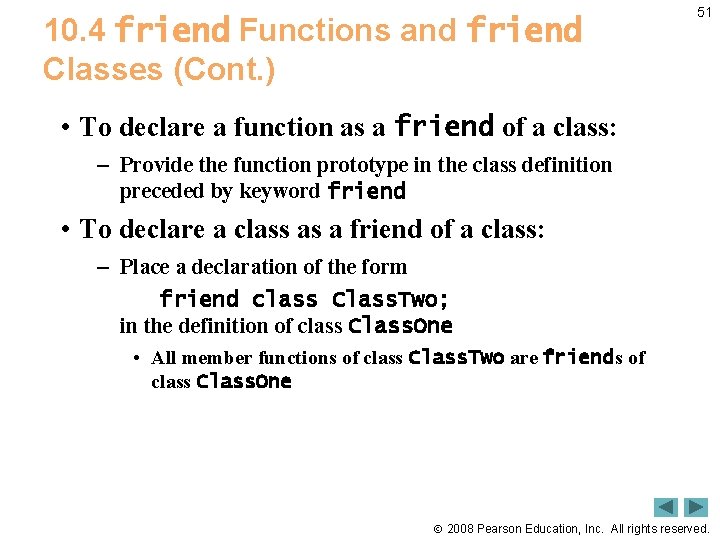 51

10.4 friend Functions and friend Classes (Cont.)

• To declare a function as a friend of a class:

– Provide the function prototype in the class definition preceded by keyword friend

• To declare a class as a friend of a class:

– Place a declaration of the form

friend class ClassTwo;

in the definition of class ClassOne

• All member functions of class ClassTwo are friends of class ClassOne

© 2008 Pearson Education, Inc. All rights reserved.